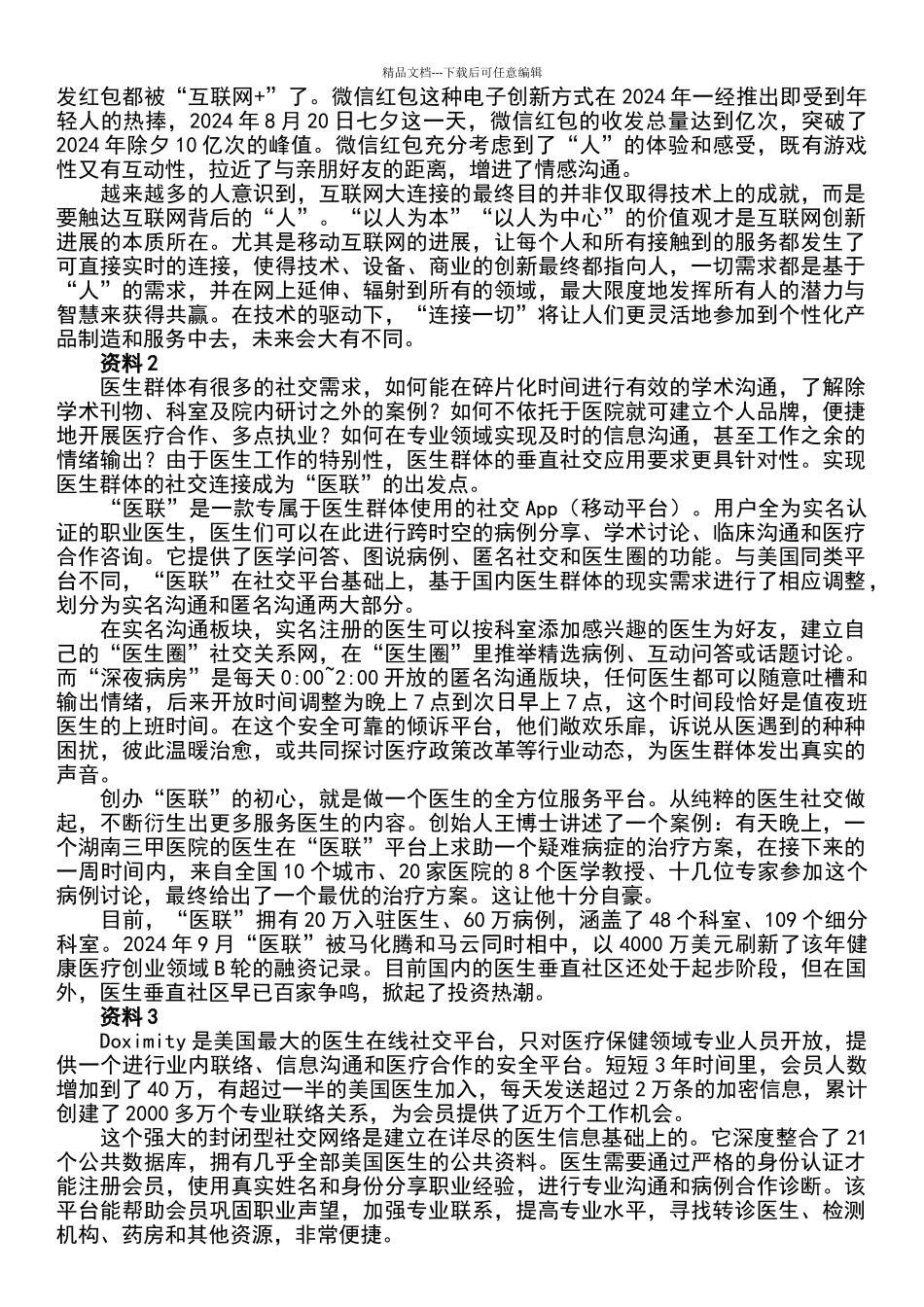 精品文档---下载后可任意编辑

发红包都被“互联网+”了。微信红包这种电子创新方式在 2024 年一经推出即受到年轻人的热捧，2024 年 8 月 20 日七夕这一天，微信红包的收发总量达到亿次，突破了 2024 年除夕 10 亿次的峰值。微信红包充分考虑到了“人”的体验和感受，既有游戏性又有互动性，拉近了与亲朋好友的距离，增进了情感沟通。

越来越多的人意识到，互联网大连接的最终目的并非仅取得技术上的成就，而是要触达互联网背后的“人”。“以人为本”“以人为中心”的价值观才是互联网创新进展的本质所在。尤其是移动互联网的进展，让每个人和所有接触到的服务都发生了可直接实时的连接，使得技术、设备、商业的创新最终都指向人，一切需求都是基于“人”的需求，并在网上延伸、辐射到所有的领域，最大限度地发挥所有人的潜力与智慧来获得共赢。在技术的驱动下，“连接一切”将让人们更灵活地参加到个性化产品制造和服务中去，未来会大有不同。

资料 2

医生群体有很多的社交需求，如何能在碎片化时间进行有效的学术沟通，了解除学术刊物、科室及院内研讨之外的案例？如何不依托于医院就可建立个人品牌，便捷地开展医疗合作、多点执业？如何在专业领域实现及时的信息沟通，甚至工作之余的情绪输出？由于医生工作的特别性，医生群体的垂直社交应用要求更具针对性。实现医生群体的社交连接成为“医联”的出发点。

“医联”是一款专属于医生群体使用的社交 App（移动平台）。用户全为实名认证的职业医生，医生们可以在此进行跨时空的病例分享、学术讨论、临床沟通和医疗合作咨询。它提供了医学问答、图说病例、匿名社交和医生圈的功能。与美国同类平台不同，“医联”在社交平台基础上，基于国内医生群体的现实需求进行了相应调整，划分为实名沟通和匿名沟通两大部分。

在实名沟通板块，实名注册的医生可以按科室添加感兴趣的医生为好友，建立自己的“医生圈”社交关系网，在“医生圈”里推举精选病例、互动问答或话题讨论。而“深夜病房”是每天 0:00~2:00 开放的匿名沟通版块，任何医生都可以随意吐槽和输出情绪，后来开放时间调整为晚上 7 点到次日早上 7 点，这个时间段恰好是值夜班医生的上班时间。在这个安全可靠的倾诉平台，他们敞欢乐扉，诉说从医遇到的种种困扰，彼此温暖治愈，或共同探讨医疗政策改革等行业动态，为医生群体发出真实的声音。

创办“医联”的初心，就是做一个医生的全方位服务平台。从纯粹的医生社交做起，不断衍生出更多服务医生的内容。创始人王博士讲述了一个案例：有天晚上，一个湖南三甲医院的医生在“医联”平台上求助一个疑难病症的治疗方案，在接下来的一周时间内，来自全国 10 个城市、20 家医院的 8 个医学教授、十几位专家参加这个病例讨论，最终给出了一个最优的治疗方案。这让他十分自豪。

目前，“医联”拥有 20 万入驻医生、60 万病例，涵盖了 48 个科室、109 个细分科室。2024 年 9 月“医联”被马化腾和马云同时相中，以 4000 万美元刷新了该年健康医疗创业领域 B 轮的融资记录。目前国内的医生垂直社区还处于起步阶段，但在国外，医生垂直社区早已百家争鸣，掀起了投资热潮。

资料 3

Doximity 是美国最大的医生在线社交平台，只对医疗保健领域专业人员开放，提供一个进行业内联络、信息沟通和医疗合作的安全平台。短短 3 年时间里，会员人数增加到了 40 万，有超过一半的美国医生加入，每天发送超过 2 万条的加密信息，累计创建了 2000 多万个专业联络关系，为会员提供了近万个工作机会。

这个强大的封闭型社交网络是建立在详尽的医生信息基础上的。它深度整合了 21 个公共数据库，拥有几乎全部美国医生的公共资料。医生需要通过严格的身份认证才能注册会员，使用真实姓名和身份分享职业经验，进行专业沟通和病例合作诊断。该平台能帮助会员巩固职业声望，加强专业联系，提高专业水平，寻找转诊医生、检测机构、药房和其他资源，非常便捷。